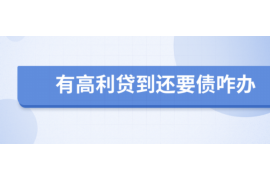 有高利贷到还要债咋办